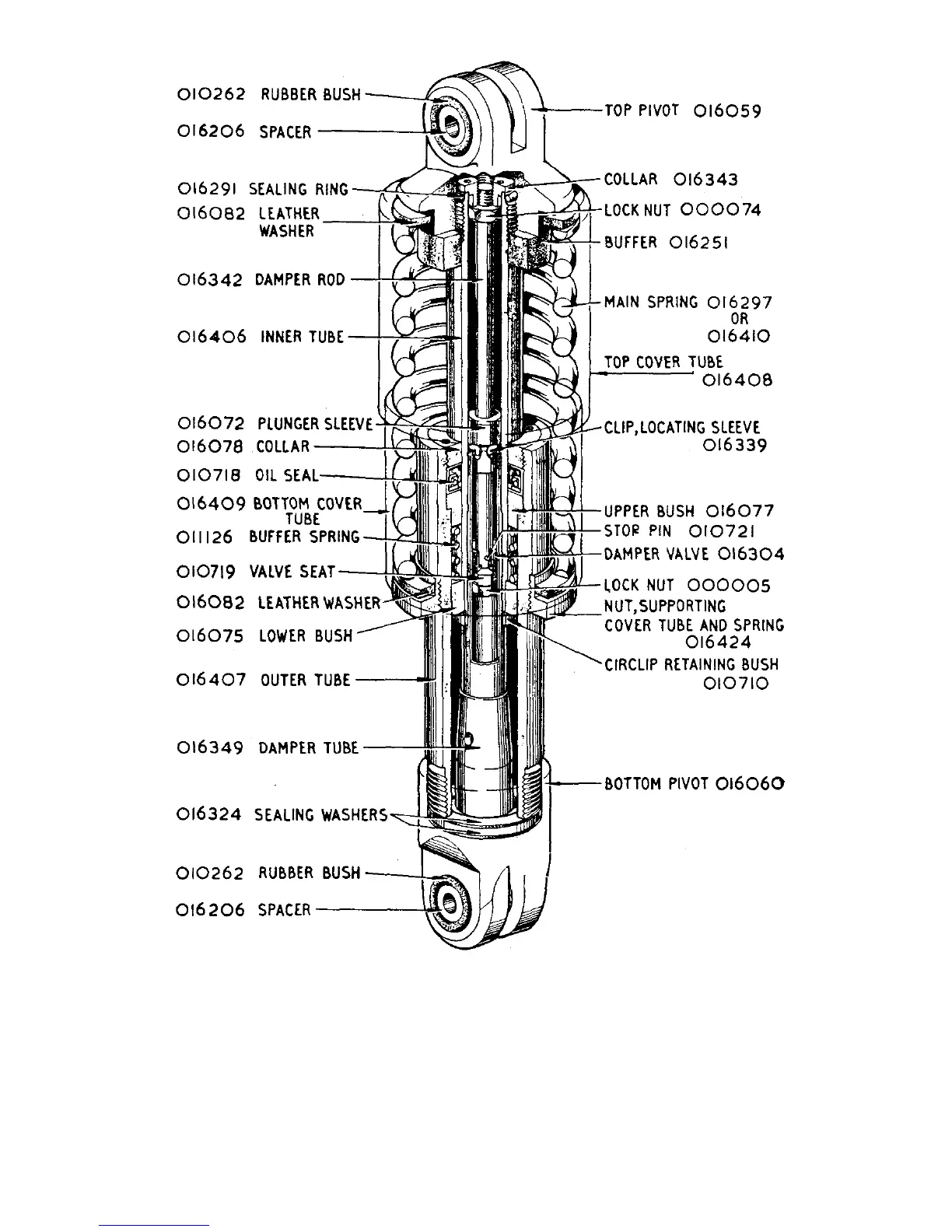 010262 RUBBER BUSH
016206 SPACER
016291 SEALING RING
016082 LEATHER WASHER
016342 DAMPER ROD
016406 INNER TUBE
016072 PLUNGER SLEEVE
016078 COLLAR
010718 OIL SEAL
016409 BOTTOM COVER TUBE
011126 BUFFER SPRING
010719 VALVE SEAT
016082 LEATHER WASHER
016075 LOWER BUSH
016407 OUTER TUBE
016349 DAMPER TUBE
016324 SEALING WASHERS
010262 RUBBER BUSH
016206 SPACER

TOP PIVOT 016059
COLLAR 016343
LOCK NUT 000074
BUFFER 016251
MAIN SPRING 016297 OR 016410
TOP COVER TUBE 016408
CLIP, LOCATING SLEEVE 016339
UPPER BUSH 016077
STOP PIN 010721
DAMPER VALVE 016304
LOCK NUT 000005
NUT, SUPPORTING COVER TUBE AND SPRING 016424
CIRCLIP RETAINING BUSH 010710
BOTTOM PIVOT 016060